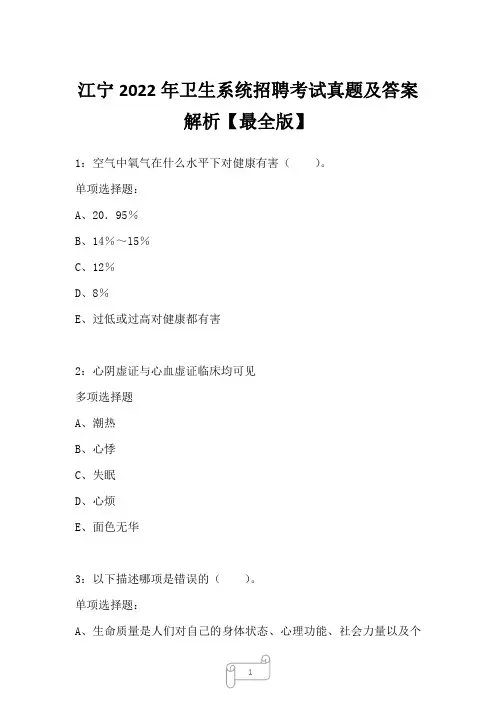 江宁 2022 年卫生系统招聘考试真题及答案解析【最全版】

1：空气中氧气在什么水平下对健康有害（　　）。

单项选择题：

A、20．95％

B、14％～15％

C、12％

D、8％

E、过低或过高对健康都有害

2：心阴虚证与心血虚证临床均可见

多项选择题

A、潮热

B、心悸

C、失眠

D、心烦

E、面色无华

3：以下描述哪项是错误的（　　）。

单项选择题：

A、生命质量是人们对自己的身体状态、心理功能、社会力量以及个

1